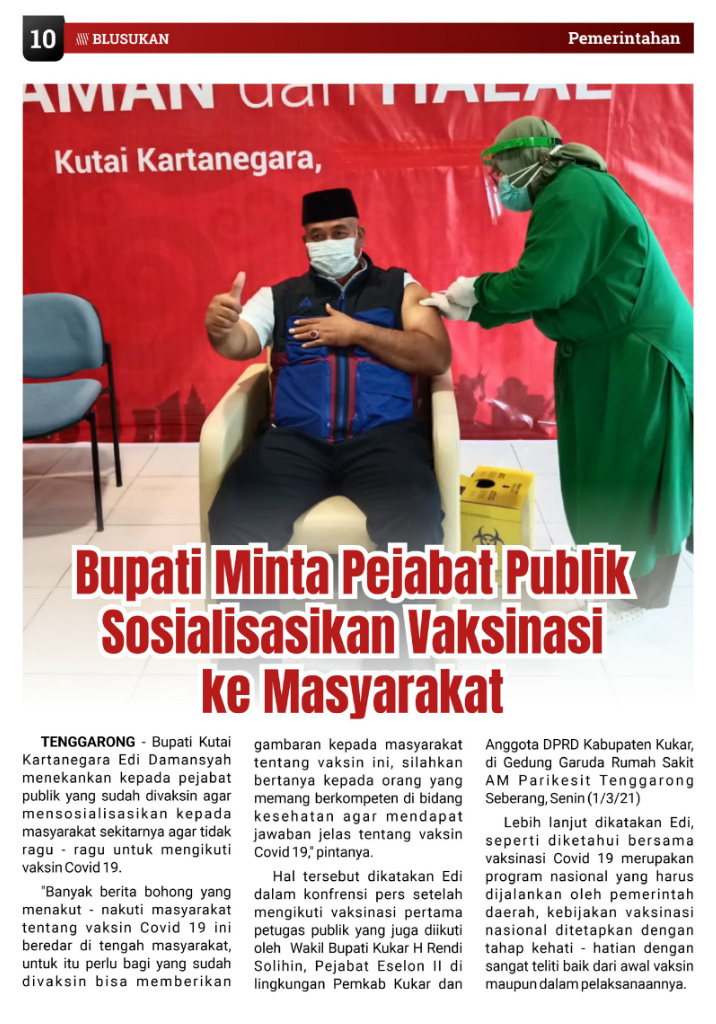 10 BLUSUKAN

Pemerintahan

AMAN dan HALAL

Kutai Kartanegara,

Bupati Minta Pejabat Publik Sosialisasikan Vaksinasi ke Masyarakat

TENGGARONG - Bupati Kutai Kartanegara Edi Damansyah menekankan kepada pejabat publik yang sudah divaksin agar mensosialisasikan kepada masyarakat sekitarnya agar tidak ragu - ragu untuk mengikuti vaksin Covid 19.

"Banyak berita bohong yang menakut - nakuti masyarakat tentang vaksin Covid 19 ini beredar di tengah masyarakat, untuk itu perlu bagi yang sudah divaksin bisa memberikan gambaran kepada masyarakat tentang vaksin ini, silahkan bertanya kepada orang yang memang berkompeten di bidang kesehatan agar mendapat jawaban jelas tentang vaksin Covid 19," pintanya.

Hal tersebut dikatakan Edi dalam konfrensi pers setelah mengikuti vaksinasi pertama petugas publik yang juga diikuti oleh Wakil Bupati Kukar H Rendi Solihin, Pejabat Eselon II di lingkungan Pemkab Kukar dan Anggota DPRD Kabupaten Kukar, di Gedung Garuda Rumah Sakit AM Parikesit Tenggarong Seberang, Senin (1/3/21)

Lebih lanjut dikatakan Edi, seperti diketahui bersama vaksinasi Covid 19 merupakan program nasional yang harus dijalankan oleh pemerintah daerah, kebijakan vaksinasi nasional ditetapkan dengan tahap kehati - hatian dengan sangat teliti baik dari awal vaksin maupun dalam pelaksanaannya.